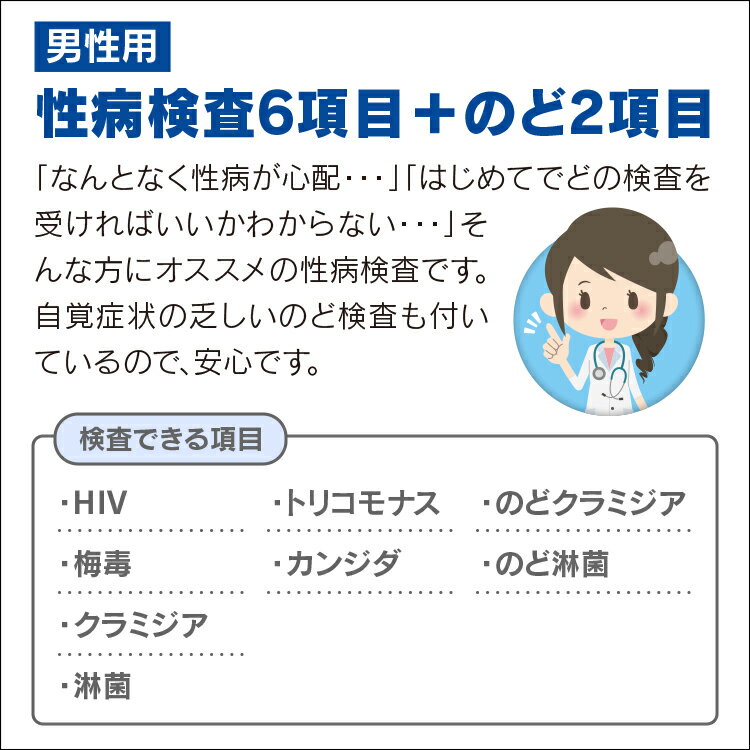 男性用

性病検査6項目＋のど2項目

「なんとなく性病が心配・・・」「はじめてでどの検査を受ければいいかわからない・・・」そんな方にオススメの性病検査です。自覚症状の乏しいのど検査も付いているので、安心です。

検査できる項目

・HIV

・梅毒

・クラミジア

・淋菌

・トリコモナス

・カンジダ

・のどクラミジア

・のど淋菌